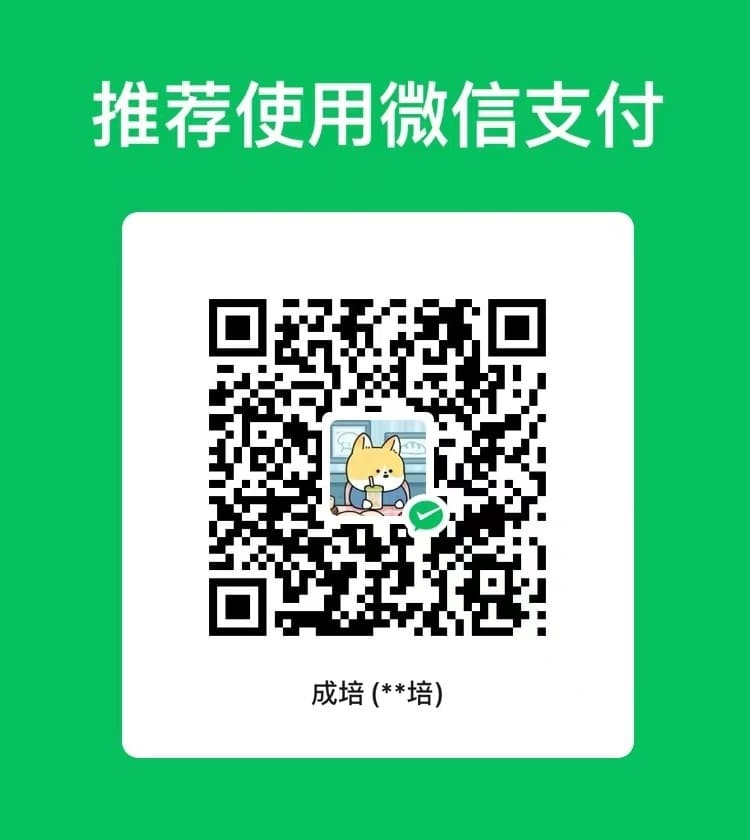 推荐使用微信支付

成培 (**培)